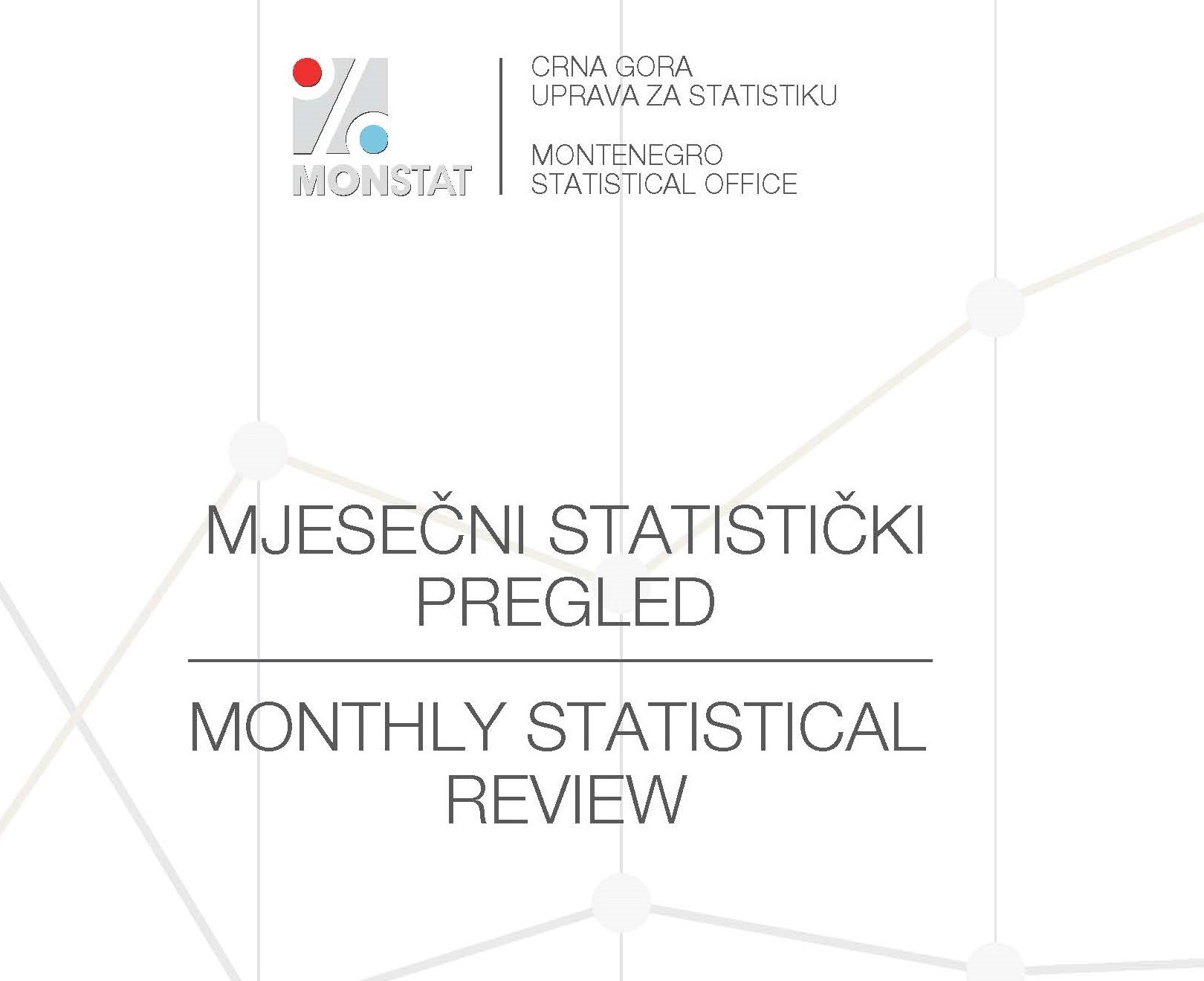 MONSTAT

CRNA GORA
UPRAVA ZA STATISTIKU

MONTENEGRO
STATISTICAL OFFICE

MJESEČNI STATISTIČKI
PREGLED

MONTHLY STATISTICAL
REVIEW